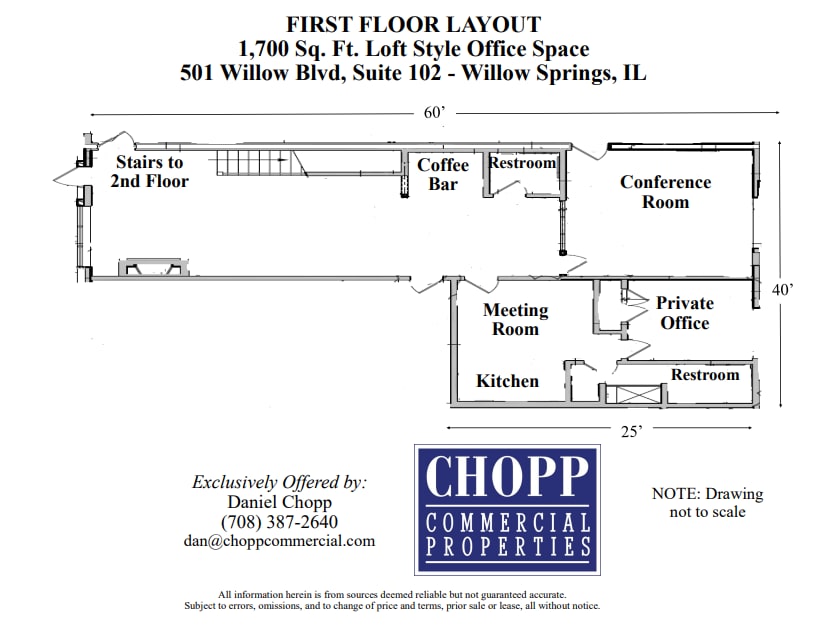 FIRST FLOOR LAYOUT
1,700 Sq. Ft. Loft Style Office Space
501 Willow Blvd, Suite 102 - Willow Springs, IL

60'

Stairs to 2nd Floor

Coffee Bar

Restroom

Conference Room

40'

Meeting Room

Private Office

Kitchen

Restroom

25'

Exclusively Offered by:
Daniel Chopp
(708) 387-2640
dan@choppcommercial.com

CHOPP
COMMERCIAL
PROPERTIES

NOTE: Drawing not to scale

All information herein is from sources deemed reliable but not guaranteed accurate.
Subject to errors, omissions, and to change of price and terms, prior sale or lease, all without notice.